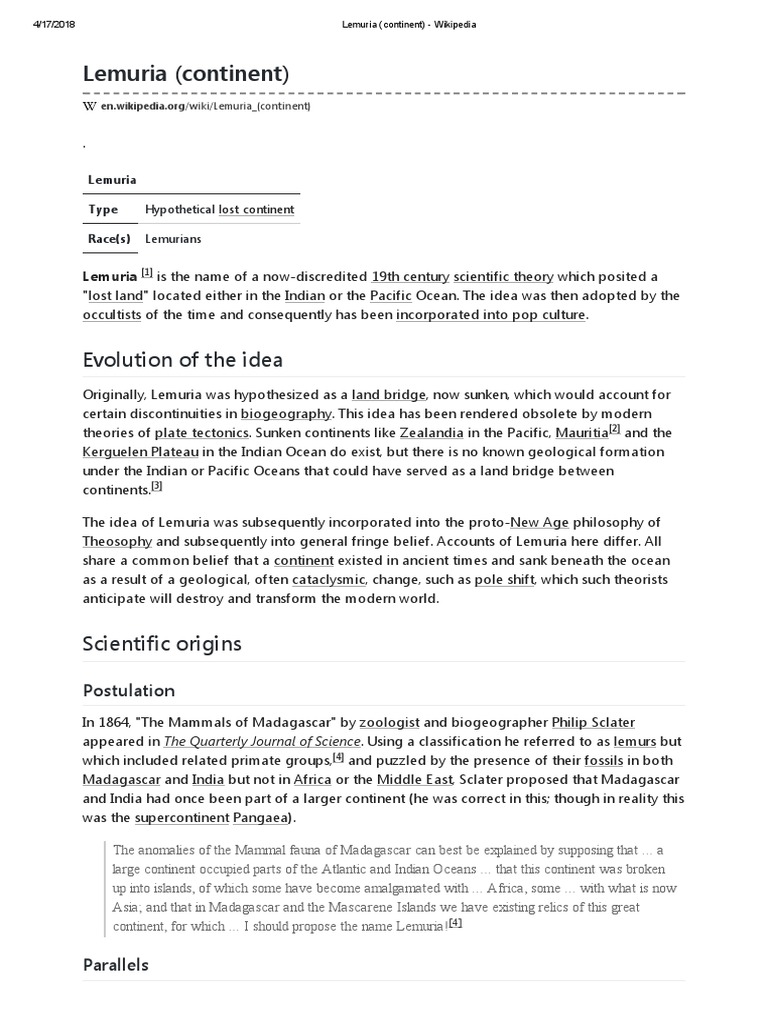 4/17/2018 Lemuria (continent) - Wikipedia

Lemuria (continent)

W en.wikipedia.org/wiki/Lemuria_(continent)

.

| Lemuria | |
|---|---|
| Type | Hypothetical lost continent |
| Race(s) | Lemurians |

Lemuria [1] is the name of a now-discredited 19th century scientific theory which posited a "lost land" located either in the Indian or the Pacific Ocean. The idea was then adopted by the occultists of the time and consequently has been incorporated into pop culture.

Evolution of the idea

Originally, Lemuria was hypothesized as a land bridge, now sunken, which would account for certain discontinuities in biogeography. This idea has been rendered obsolete by modern theories of plate tectonics. Sunken continents like Zealandia in the Pacific, Mauritia[2] and the Kerguelen Plateau in the Indian Ocean do exist, but there is no known geological formation under the Indian or Pacific Oceans that could have served as a land bridge between continents.[3]

The idea of Lemuria was subsequently incorporated into the proto-New Age philosophy of Theosophy and subsequently into general fringe belief. Accounts of Lemuria here differ. All share a common belief that a continent existed in ancient times and sank beneath the ocean as a result of a geological, often cataclysmic, change, such as pole shift, which such theorists anticipate will destroy and transform the modern world.

Scientific origins

Postulation

In 1864, "The Mammals of Madagascar" by zoologist and biogeographer Philip Sclater appeared in The Quarterly Journal of Science. Using a classification he referred to as lemurs but which included related primate groups,[4] and puzzled by the presence of their fossils in both Madagascar and India but not in Africa or the Middle East, Sclater proposed that Madagascar and India had once been part of a larger continent (he was correct in this; though in reality this was the supercontinent Pangaea).

The anomalies of the Mammal fauna of Madagascar can best be explained by supposing that ... a large continent occupied parts of the Atlantic and Indian Oceans ... that this continent was broken up into islands, of which some have become amalgamated with ... Africa, some ... with what is now Asia; and that in Madagascar and the Mascarene Islands we have existing relics of this great continent, for which ... I should propose the name Lemuria![4]

Parallels